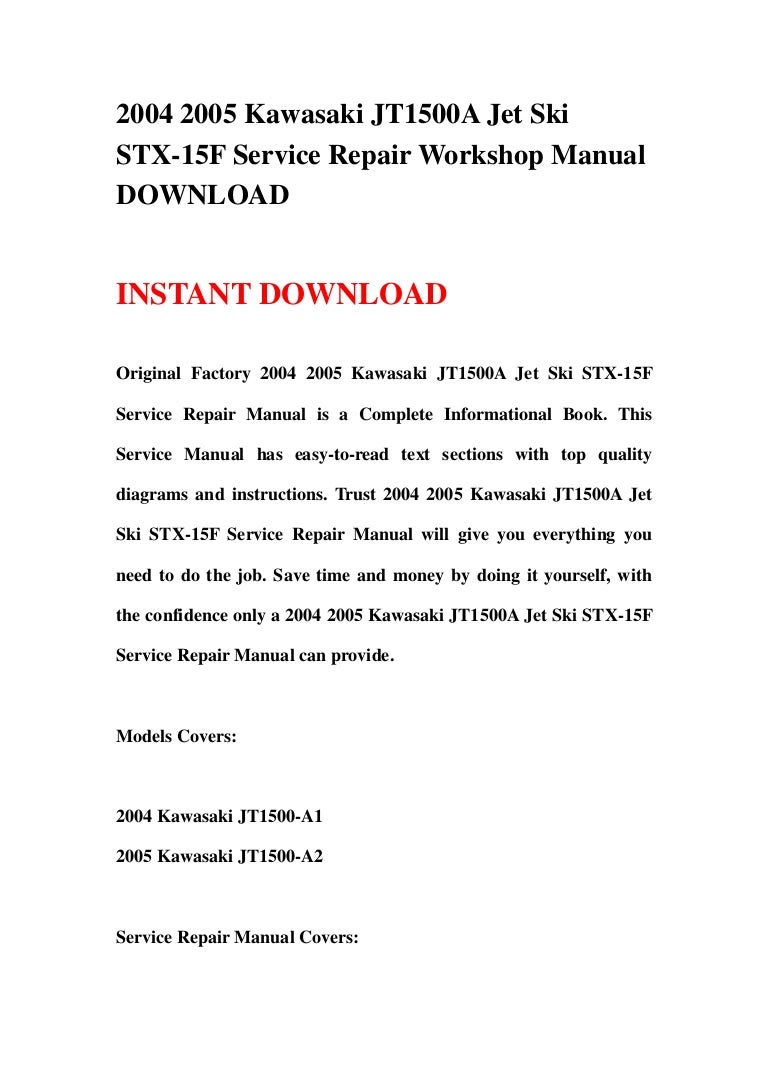 2004 2005 Kawasaki JT1500A Jet Ski STX-15F Service Repair Workshop Manual DOWNLOAD

INSTANT DOWNLOAD

Original Factory 2004 2005 Kawasaki JT1500A Jet Ski STX-15F Service Repair Manual is a Complete Informational Book. This Service Manual has easy-to-read text sections with top quality diagrams and instructions. Trust 2004 2005 Kawasaki JT1500A Jet Ski STX-15F Service Repair Manual will give you everything you need to do the job. Save time and money by doing it yourself, with the confidence only a 2004 2005 Kawasaki JT1500A Jet Ski STX-15F Service Repair Manual can provide.

Models Covers:

2004 Kawasaki JT1500-A1
2005 Kawasaki JT1500-A2

Service Repair Manual Covers: